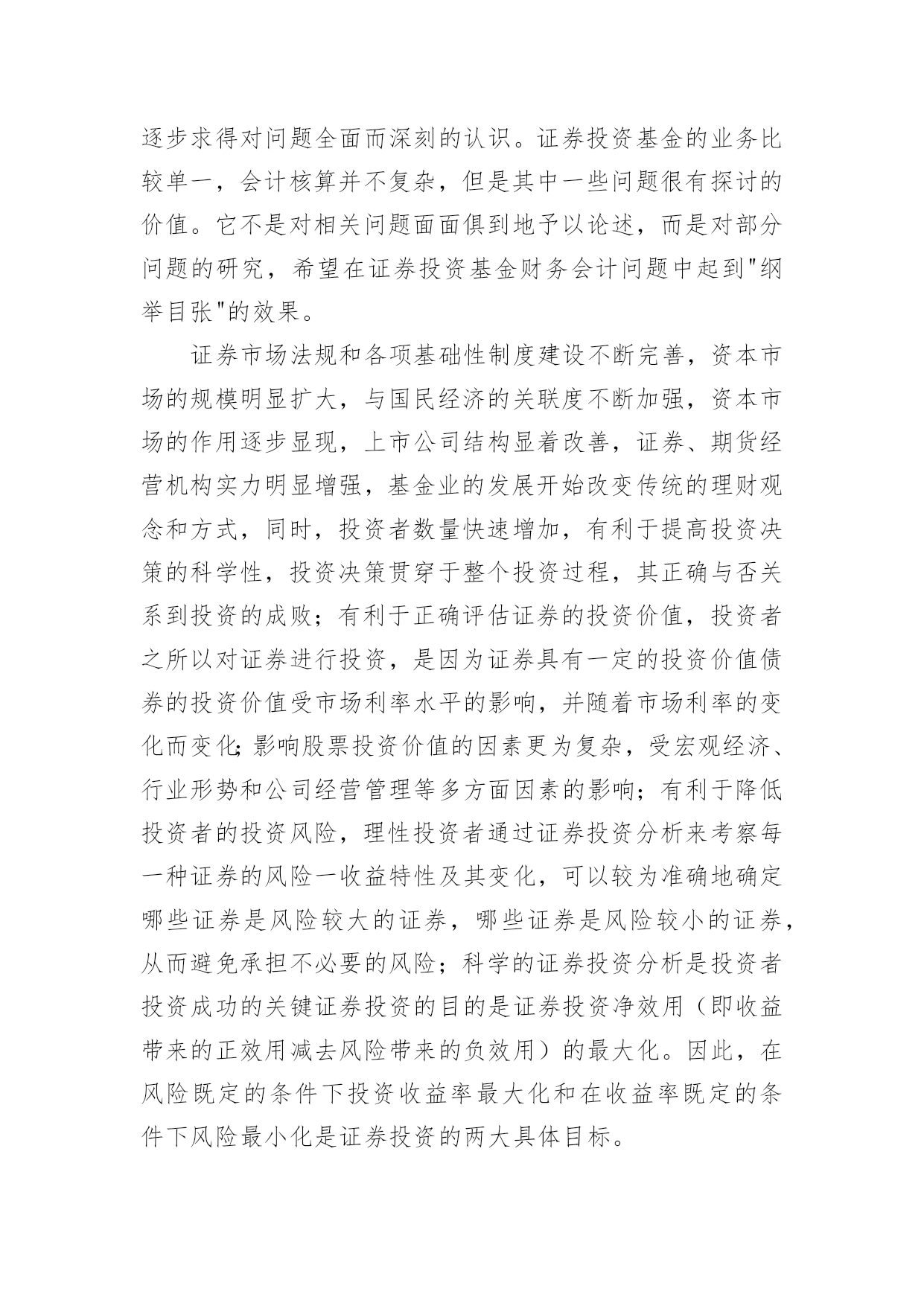 逐步求得对问题全面而深刻的认识。证券投资基金的业务比较单一，会计核算并不复杂，但是其中一些问题很有探讨的价值。它不是对相关问题面面俱到地予以论述，而是对部分问题的研究，希望在证券投资基金财务会计问题中起到"纲举目张"的效果。

证券市场法规和各项基础性制度建设不断完善，资本市场的规模明显扩大，与国民经济的关联度不断加强，资本市场的作用逐步显现，上市公司结构显着改善，证券、期货经营机构实力明显增强，基金业的发展开始改变传统的理财观念和方式，同时，投资者数量快速增加，有利于提高投资决策的科学性，投资决策贯穿于整个投资过程，其正确与否关系到投资的成败；有利于正确评估证券的投资价值，投资者之所以对证券进行投资，是因为证券具有一定的投资价值债券的投资价值受市场利率水平的影响，并随着市场利率的变化而变化;影响股票投资价值的因素更为复杂，受宏观经济、行业形势和公司经营管理等多方面因素的影响；有利于降低投资者的投资风险，理性投资者通过证券投资分析来考察每一种证券的风险一收益特性及其变化，可以较为准确地确定哪些证券是风险较大的证券，哪些证券是风险较小的证券，从而避免承担不必要的风险；科学的证券投资分析是投资者投资成功的关键证券投资的目的是证券投资净效用（即收益带来的正效用减去风险带来的负效用）的最大化。因此，在风险既定的条件下投资收益率最大化和在收益率既定的条件下风险最小化是证券投资的两大具体目标。